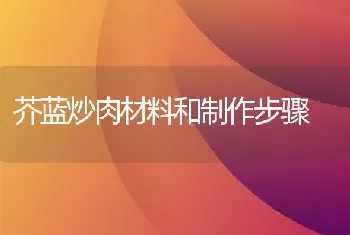 芥蓝炒肉材料和制作步骤